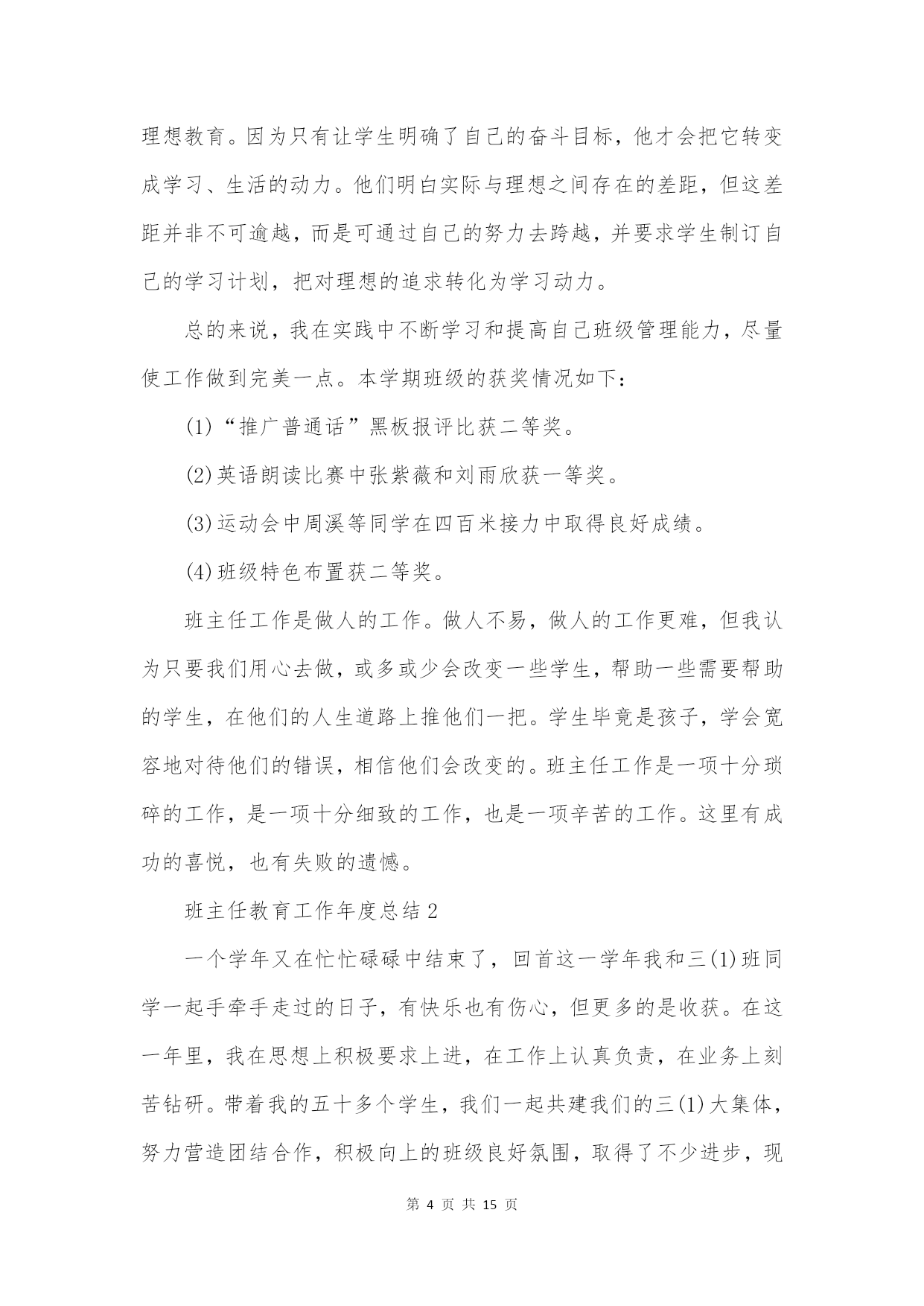 理想教育。因为只有让学生明确了自己的奋斗目标，他才会把它转变成学习、生活的动力。他们明白实际与理想之间存在的差距，但这差距并非不可逾越，而是可通过自己的努力去跨越，并要求学生制订自己的学习计划，把对理想的追求转化为学习动力。

总的来说，我在实践中不断学习和提高自己班级管理能力，尽量使工作做到完美一点。本学期班级的获奖情况如下：

(1)“推广普通话”黑板报评比获二等奖。

(2)英语朗读比赛中张紫薇和刘雨欣获一等奖。

(3)运动会中周溪等同学在四百米接力中取得良好成绩。

(4)班级特色布置获二等奖。

班主任工作是做人的工作。做人不易，做人的工作更难，但我认为只要我们用心去做，或多或少会改变一些学生，帮助一些需要帮助的学生，在他们的人生道路上推他们一把。学生毕竟是孩子，学会宽容地对待他们的错误，相信他们会改变的。班主任工作是一项十分琐碎的工作，是一项十分细致的工作，也是一项辛苦的工作。这里有成功的喜悦，也有失败的遗憾。

班主任教育工作年度总结2

一个学年又在忙忙碌碌中结束了，回首这一学年我和三(1)班同学一起手牵手走过的日子，有快乐也有伤心，但更多的是收获。在这一年里，我在思想上积极要求上进，在工作上认真负责，在业务上刻苦钻研。带着我的五十多个学生，我们一起共建我们的三(1)大集体，努力营造团结合作，积极向上的班级良好氛围，取得了不少进步，现

第 4 页 共 15 页